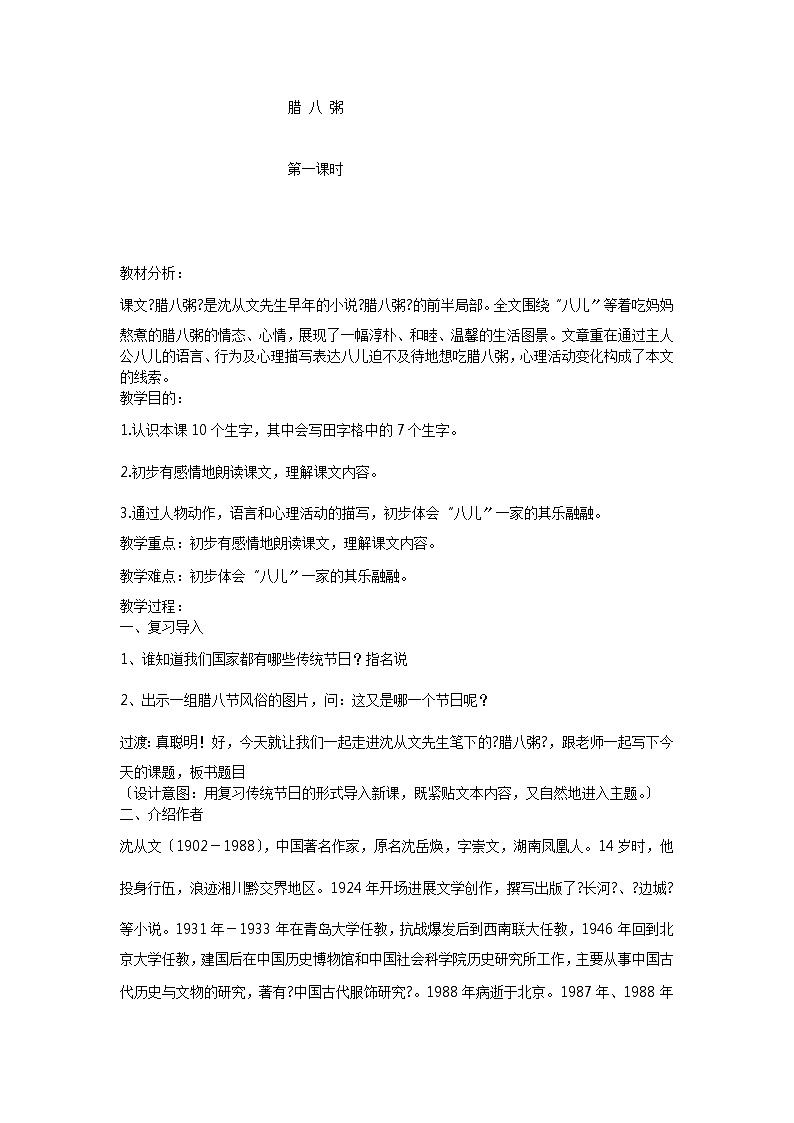 腊 八 粥

第一课时

教材分析：

课文?腊八粥?是沈从文先生早年的小说?腊八粥?的前半局部。全文围绕“八儿”等着吃妈妈熬煮的腊八粥的情态、心情，展现了一幅淳朴、和睦、温馨的生活图景。文章重在通过主人公八儿的语言、行为及心理描写表达八儿迫不及待地想吃腊八粥，心理活动变化构成了本文的线索。

教学目的：

1.认识本课 10 个生字，其中会写田字格中的 7 个生字。

2.初步有感情地朗读课文，理解课文内容。

3.通过人物动作，语言和心理活动的描写，初步体会“八儿”一家的其乐融融。

教学重点：初步有感情地朗读课文，理解课文内容。

教学难点：初步体会“八儿”一家的其乐融融。

教学过程：

一、复习导入

1、谁知道我们国家都有哪些传统节日？指名说

2、出示一组腊八节风俗的图片，问：这又是哪一个节日呢？

过渡：真聪明！好，今天就让我们一起走进沈从文先生笔下的?腊八粥?，跟老师一起写下今天的课题，板书题目

〔设计意图：用复习传统节日的形式导入新课，既紧贴文本内容，又自然地进入主题。〕

二、介绍作者

沈从文〔1902－1988〕，中国著名作家，原名沈岳焕，字崇文，湖南凤凰人。14 岁时，他投身行伍，浪迹湘川黔交界地区。1924 年开场进展文学创作，撰写出版了?长河?、?边城?等小说。1931 年－1933 年在青岛大学任教，抗战爆发后到西南联大任教，1946 年回到北京大学任教，建国后在中国历史博物馆和中国社会科学院历史研究所工作，主要从事中国古代历史与文物的研究，著有?中国古代服饰研究?。1988 年病逝于北京。1987 年、1988 年